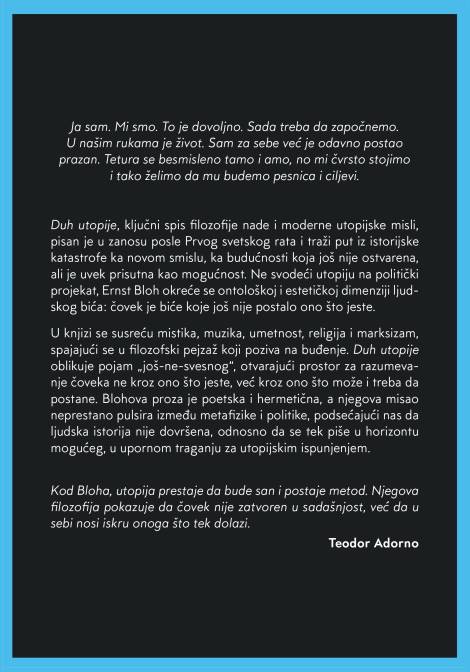 Ja sam. Mi smo. To je dovoljno. Sada treba da započnemo. U našim rukama je život. Sam za sebe već je odavno postao prazan. Tetura se besmisleno tamo i amo, no mi čvrsto stojimo i tako želimo da mu budemo pesnica i ciljevi.

Duh utopije, ključni spis filozofije nade i moderne utopijske misli, pisan je u zanosu posle Prvog svetskog rata i traži put iz istorijske katastrofe ka novom smislu, ka budućnosti koja još nije ostvarena, ali je uvek prisutna kao mogućnost. Ne svodeći utopiju na politički projekat, Ernst Bloh okreće se ontološkoj i estetičkoj dimenziji ljudskog bića: čovek je biće koje još nije postalo ono što jeste.

U knjizi se susreću mistika, muzika, umetnost, religija i marksizam, spajajući se u filozofski pejzaž koji poziva na buđenje. Duh utopije oblikuje pojam „još-ne-svesnog“, otvarajući prostor za razumevanje čoveka ne kroz ono što jeste, već kroz ono što može i treba da postane. Blohova proza je poetska i hermetična, a njegova misao neprestano pulsira između metafizike i politike, podsećajući nas da ljudska istorija nije dovršena, odnosno da se tek piše u horizontu mogućeg, u upornom traganju za utopijskim ispunjenjem.

Kod Bloha, utopija prestaje da bude san i postaje metod. Njegova filozofija pokazuje da čovek nije zatvoren u sadašnjost, već da u sebi nosi iskru onoga što tek dolazi.

Teodor Adorno